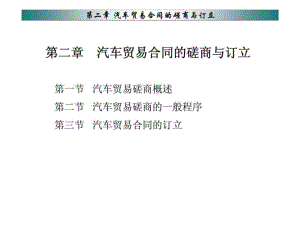 第二章 汽车贸易合同的磋商与订立

第二章 汽车贸易合同的磋商与订立

第一节 汽车贸易磋商概述

第二节 汽车贸易磋商的一般程序

第三节 汽车贸易合同的订立